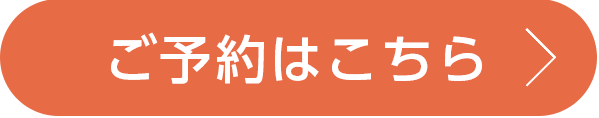 ご予約はこちら